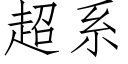 超系